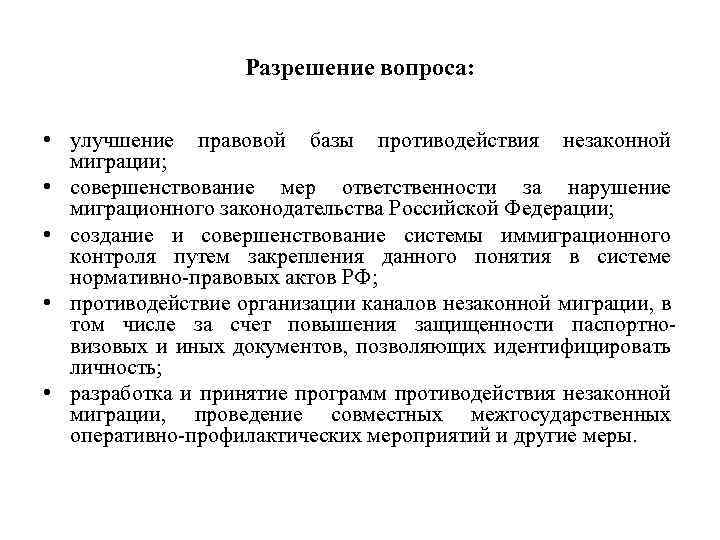 Разрешение вопроса:

• улучшение правовой базы противодействия незаконной миграции;
• совершенствование мер ответственности за нарушение миграционного законодательства Российской Федерации;
• создание и совершенствование системы иммиграционного контроля путем закрепления данного понятия в системе нормативно-правовых актов РФ;
• противодействие организации каналов незаконной миграции, в том числе за счет повышения защищенности паспортно-визовых и иных документов, позволяющих идентифицировать личность;
• разработка и принятие программ противодействия незаконной миграции, проведение совместных межгосударственных оперативно-профилактических мероприятий и другие меры.